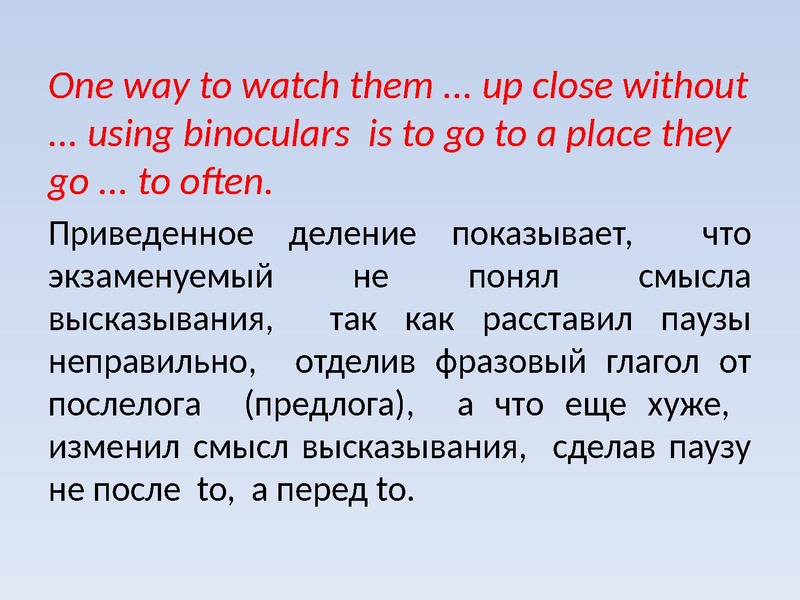 One way to watch them … up close without … using binoculars is to go to a place they go … to often.

Приведенное деление показывает, что экзаменуемый не понял смысла высказывания, так как расставил паузы неправильно, отделив фразовый глагол от послелога (предлога), а что еще хуже, изменил смысл высказывания, сделав паузу не после to, а перед to.